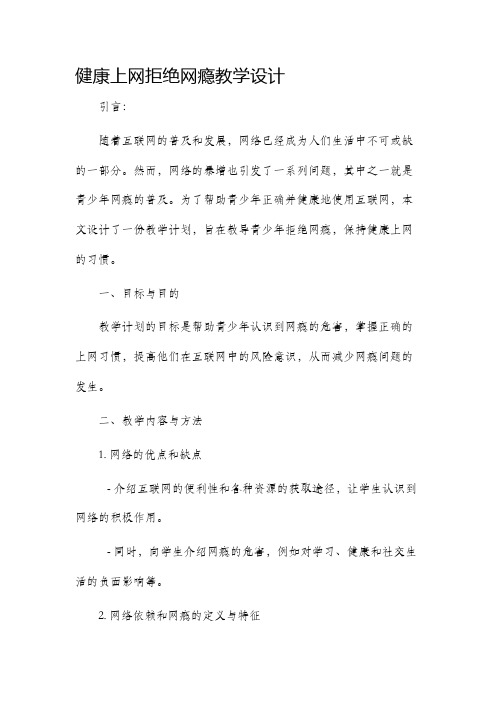 健康上网拒绝网瘾教学设计

引言：

随着互联网的普及和发展，网络已经成为人们生活中不可或缺的一部分。然而，网络的暴增也引发了一系列问题，其中之一就是青少年网瘾的普及。为了帮助青少年正确并健康地使用互联网，本文设计了一份教学计划，旨在教导青少年拒绝网瘾，保持健康上网的习惯。

一、目标与目的

教学计划的目标是帮助青少年认识到网瘾的危害，掌握正确的上网习惯，提高他们在互联网中的风险意识，从而减少网瘾问题的发生。

二、教学内容与方法

1. 网络的优点和缺点

- 介绍互联网的便利性和各种资源的获取途径，让学生认识到网络的积极作用。

- 同时，向学生介绍网瘾的危害，例如对学习、健康和社交生活的负面影响等。

2. 网络依赖和网瘾的定义与特征